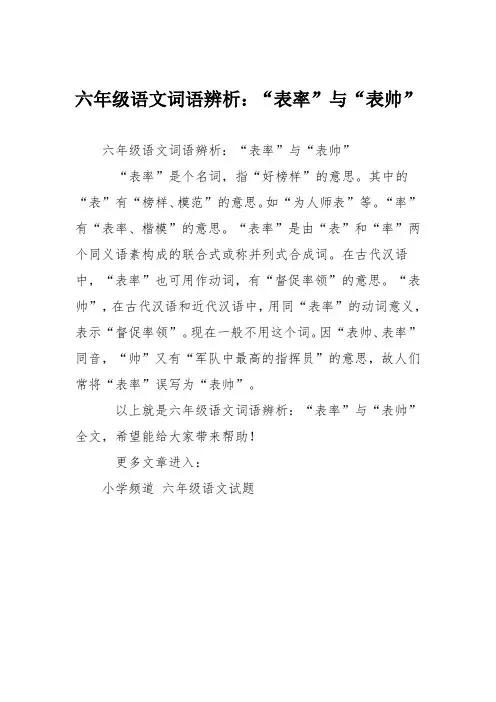 六年级语文词语辨析：“表率”与“表帅”

六年级语文词语辨析：“表率”与“表帅”

“表率”是个名词，指“好榜样”的意思。其中的“表”有“榜样、模范”的意思。如“为人师表”等。“率”有“表率、楷模”的意思。“表率”是由“表”和“率”两个同义语素构成的联合式或称并列式合成词。在古代汉语中，“表率”也可用作动词，有“督促率领”的意思。“表帅”，在古代汉语和近代汉语中，用同“表率”的动词意义，表示“督促率领”。现在一般不用这个词。因“表帅、表率”同音，“帅”又有“军队中最高的指挥员”的意思，故人们常将“表率”误写为“表帅”。

以上就是六年级语文词语辨析：“表率”与“表帅”全文，希望能给大家带来帮助！

更多文章进入：

小学频道 六年级语文试题